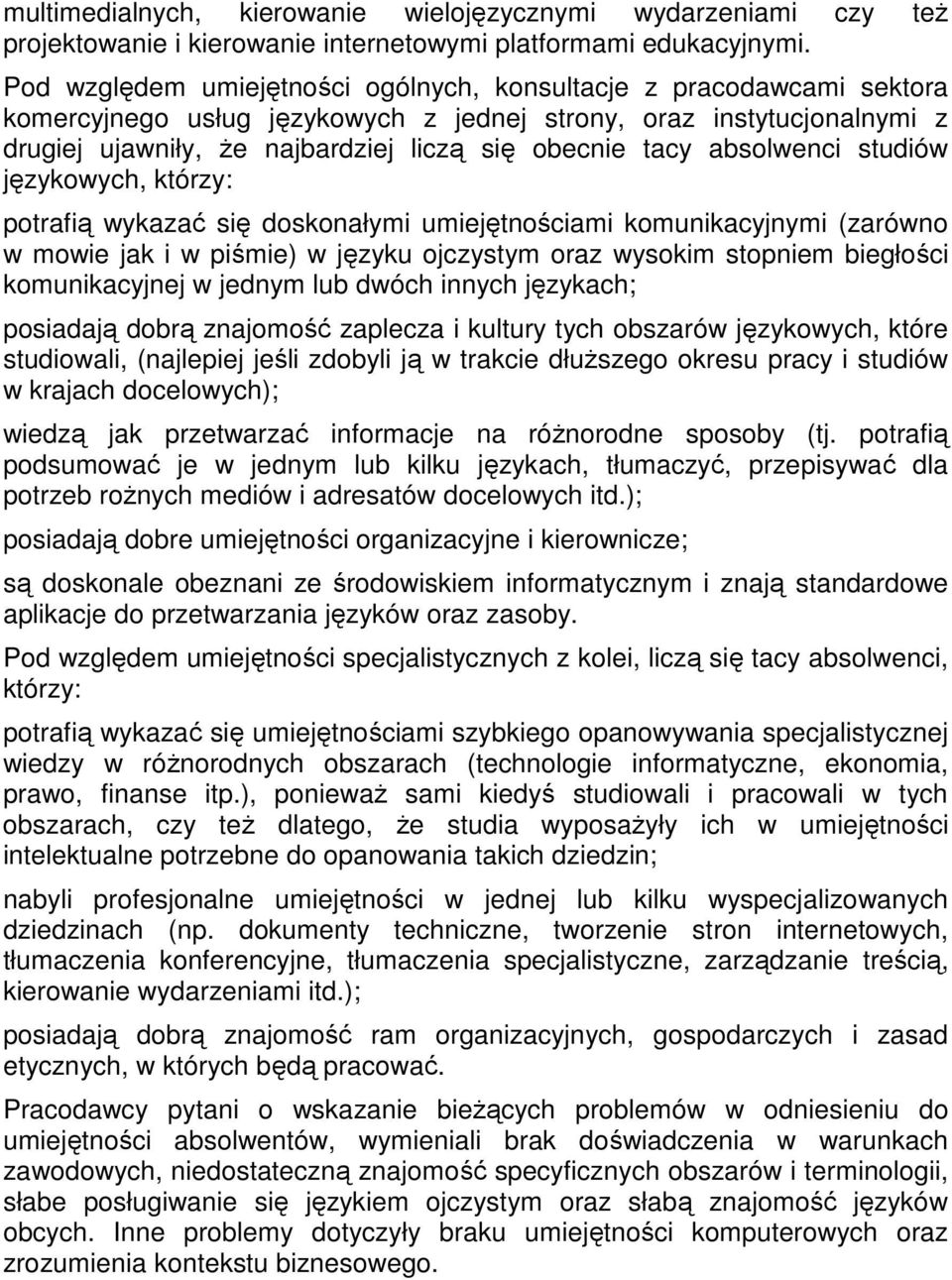 multimedialnych, kierowanie wielojęzycznymi wydarzeniami czy też projektowanie i kierowanie internetowymi platformami edukacyjnymi.

Pod względem umiejętności ogólnych, konsultacje z pracodawcami sektora komercyjnego usług językowych z jednej strony, oraz instytucjonalnymi z drugiej ujawniły, że najbardziej liczą się obecnie tacy absolwenci studiów językowych, którzy:

potrafią wykazać się doskonałymi umiejętnościami komunikacyjnymi (zarówno w mowie jak i w piśmie) w języku ojczystym oraz wysokim stopniem biegłości komunikacyjnej w jednym lub dwóch innych językach;

posiadają dobrą znajomość zaplecza i kultury tych obszarów językowych, które studiowali, (najlepiej jeśli zdobyli ją w trakcie dłuższego okresu pracy i studiów w krajach docelowych);

wiedzą jak przetwarzać informacje na różnorodne sposoby (tj. potrafią podsumować je w jednym lub kilku językach, tłumaczyć, przepisywać dla potrzeb rożnych mediów i adresatów docelowych itd.);

posiadają dobre umiejętności organizacyjne i kierownicze;

są doskonale obeznani ze środowiskiem informatycznym i znają standardowe aplikacje do przetwarzania języków oraz zasoby.

Pod względem umiejętności specjalistycznych z kolei, liczą się tacy absolwenci, którzy:

potrafią wykazać się umiejętnościami szybkiego opanowywania specjalistycznej wiedzy w różnorodnych obszarach (technologie informatyczne, ekonomia, prawo, finanse itp.), ponieważ sami kiedyś studiowali i pracowali w tych obszarach, czy też dlatego, że studia wyposażyły ich w umiejętności intelektualne potrzebne do opanowania takich dziedzin;

nabyli profesjonalne umiejętności w jednej lub kilku wyspecjalizowanych dziedzinach (np. dokumenty techniczne, tworzenie stron internetowych, tłumaczenia konferencyjne, tłumaczenia specjalistyczne, zarządzanie treścią, kierowanie wydarzeniami itd.);

posiadają dobrą znajomość ram organizacyjnych, gospodarczych i zasad etycznych, w których będą pracować.

Pracodawcy pytani o wskazanie bieżących problemów w odniesieniu do umiejętności absolwentów, wymieniali brak doświadczenia w warunkach zawodowych, niedostateczną znajomość specyficznych obszarów i terminologii, słabe posługiwanie się językiem ojczystym oraz słabą znajomość języków obcych. Inne problemy dotyczyły braku umiejętności komputerowych oraz zrozumienia kontekstu biznesowego.